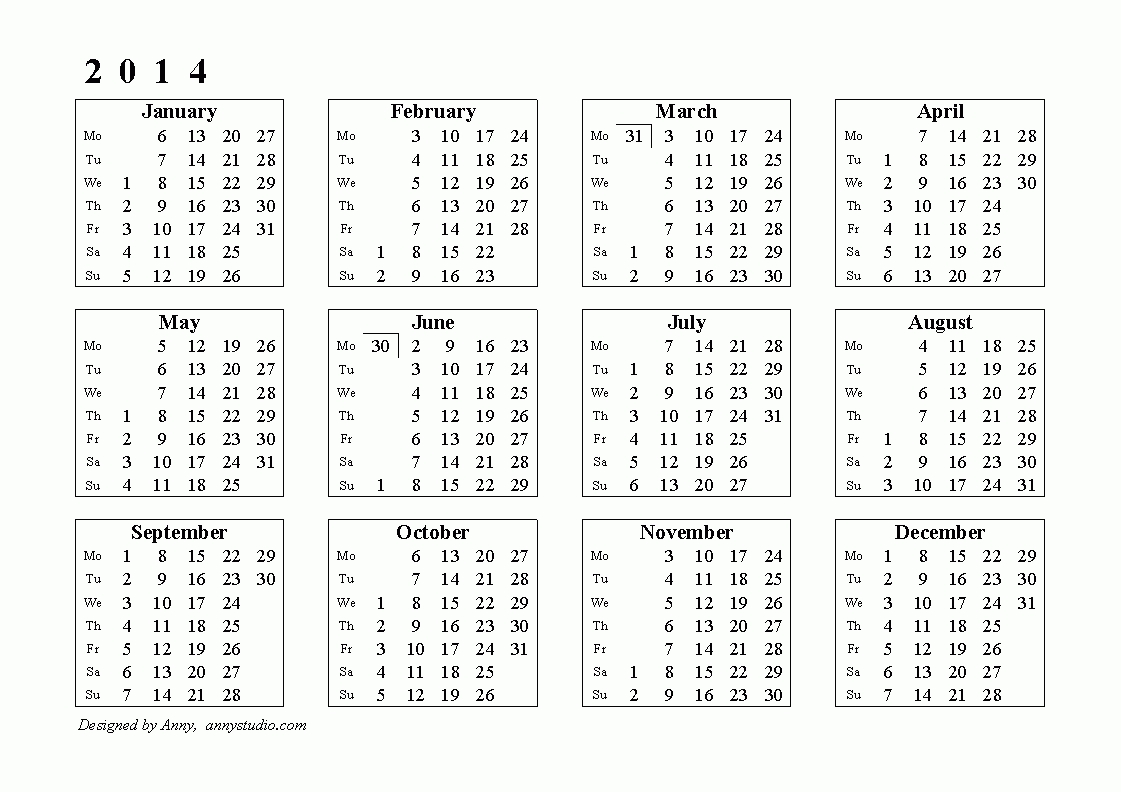 2 0 1 4

January

| Mo | | 6 | 13 | 20 | 27 |
|---|---|---|---|---|---|
| Tu | | 7 | 14 | 21 | 28 |
| We | 1 | 8 | 15 | 22 | 29 |
| Th | 2 | 9 | 16 | 23 | 30 |
| Fr | 3 | 10 | 17 | 24 | 31 |
| Sa | 4 | 11 | 18 | 25 | |
| Su | 5 | 12 | 19 | 26 | |

February

| Mo | | 3 | 10 | 17 | 24 |
|---|---|---|---|---|---|
| Tu | | 4 | 11 | 18 | 25 |
| We | | 5 | 12 | 19 | 26 |
| Th | | 6 | 13 | 20 | 27 |
| Fr | | 7 | 14 | 21 | 28 |
| Sa | 1 | 8 | 15 | 22 | |
| Su | 2 | 9 | 16 | 23 | |

March

| Mo | 31 | 3 | 10 | 17 | 24 |
|---|---|---|---|---|---|
| Tu | | 4 | 11 | 18 | 25 |
| We | | 5 | 12 | 19 | 26 |
| Th | | 6 | 13 | 20 | 27 |
| Fr | | 7 | 14 | 21 | 28 |
| Sa | 1 | 8 | 15 | 22 | 29 |
| Su | 2 | 9 | 16 | 23 | 30 |

April

| Mo | | 7 | 14 | 21 | 28 |
|---|---|---|---|---|---|
| Tu | 1 | 8 | 15 | 22 | 29 |
| We | 2 | 9 | 16 | 23 | 30 |
| Th | 3 | 10 | 17 | 24 | |
| Fr | 4 | 11 | 18 | 25 | |
| Sa | 5 | 12 | 19 | 26 | |
| Su | 6 | 13 | 20 | 27 | |

May

| Mo | | 5 | 12 | 19 | 26 |
|---|---|---|---|---|---|
| Tu | | 6 | 13 | 20 | 27 |
| We | | 7 | 14 | 21 | 28 |
| Th | 1 | 8 | 15 | 22 | 29 |
| Fr | 2 | 9 | 16 | 23 | 30 |
| Sa | 3 | 10 | 17 | 24 | 31 |
| Su | 4 | 11 | 18 | 25 | |

June

| Mo | 30 | 2 | 9 | 16 | 23 |
|---|---|---|---|---|---|
| Tu | | 3 | 10 | 17 | 24 |
| We | | 4 | 11 | 18 | 25 |
| Th | | 5 | 12 | 19 | 26 |
| Fr | | 6 | 13 | 20 | 27 |
| Sa | | 7 | 14 | 21 | 28 |
| Su | 1 | 8 | 15 | 22 | 29 |

July

| Mo | | 7 | 14 | 21 | 28 |
|---|---|---|---|---|---|
| Tu | 1 | 8 | 15 | 22 | 29 |
| We | 2 | 9 | 16 | 23 | 30 |
| Th | 3 | 10 | 17 | 24 | 31 |
| Fr | 4 | 11 | 18 | 25 | |
| Sa | 5 | 12 | 19 | 26 | |
| Su | 6 | 13 | 20 | 27 | |

August

| Mo | | 4 | 11 | 18 | 25 |
|---|---|---|---|---|---|
| Tu | | 5 | 12 | 19 | 26 |
| We | | 6 | 13 | 20 | 27 |
| Th | | 7 | 14 | 21 | 28 |
| Fr | 1 | 8 | 15 | 22 | 29 |
| Sa | 2 | 9 | 16 | 23 | 30 |
| Su | 3 | 10 | 17 | 24 | 31 |

September

| Mo | 1 | 8 | 15 | 22 | 29 |
|---|---|---|---|---|---|
| Tu | 2 | 9 | 16 | 23 | 30 |
| We | 3 | 10 | 17 | 24 | |
| Th | 4 | 11 | 18 | 25 | |
| Fr | 5 | 12 | 19 | 26 | |
| Sa | 6 | 13 | 20 | 27 | |
| Su | 7 | 14 | 21 | 28 | |

October

| Mo | | 6 | 13 | 20 | 27 |
|---|---|---|---|---|---|
| Tu | | 7 | 14 | 21 | 28 |
| We | 1 | 8 | 15 | 22 | 29 |
| Th | 2 | 9 | 16 | 23 | 30 |
| Fr | 3 | 10 | 17 | 24 | 31 |
| Sa | 4 | 11 | 18 | 25 | |
| Su | 5 | 12 | 19 | 26 | |

November

| Mo | | 3 | 10 | 17 | 24 |
|---|---|---|---|---|---|
| Tu | | 4 | 11 | 18 | 25 |
| We | | 5 | 12 | 19 | 26 |
| Th | | 6 | 13 | 20 | 27 |
| Fr | | 7 | 14 | 21 | 28 |
| Sa | 1 | 8 | 15 | 22 | 29 |
| Su | 2 | 9 | 16 | 23 | 30 |

December

| Mo | 1 | 8 | 15 | 22 | 29 |
|---|---|---|---|---|---|
| Tu | 2 | 9 | 16 | 23 | 30 |
| We | 3 | 10 | 17 | 24 | 31 |
| Th | 4 | 11 | 18 | 25 | |
| Fr | 5 | 12 | 19 | 26 | |
| Sa | 6 | 13 | 20 | 27 | |
| Su | 7 | 14 | 21 | 28 | |

Designed by Anny, annystudio.com